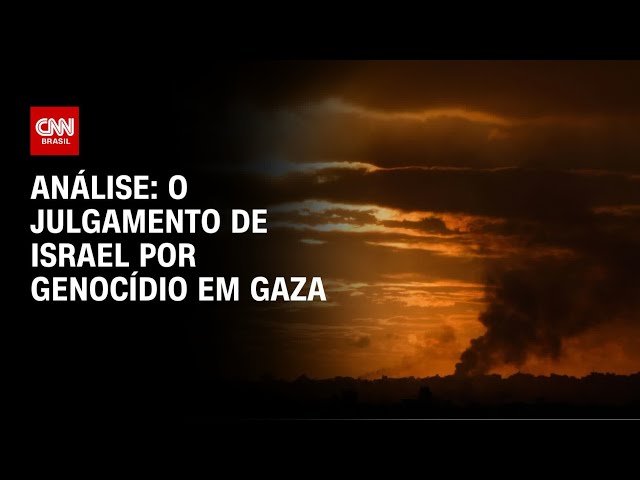 CNN
BRASIL

ANÁLISE: O JULGAMENTO DE ISRAEL POR GENOCÍDIO EM GAZA